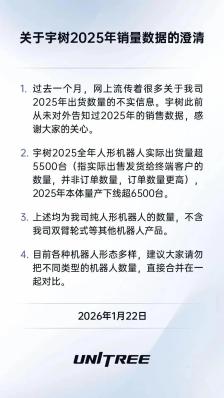 关于宇树2025年销量数据的澄清

1. 过去一个月，网上流传着很多关于我司2025年出货数量的不实信息。宇树此前从未对外告知过2025年的销售数据，感谢大家的关心。

2. 宇树2025全年人形机器人实际出货量超5500台（指实际出售发货给终端客户的数量，并非订单数量，订单数量更高），2025年本体量产下线超6500台。

3. 上述均为我司纯人形机器人的数量，不含我司双臂轮式等其他机器人产品。

4. 目前各种机器人形态多样，建议大家请勿把不同类型的机器人数量，直接合并在一起对比。

2026年1月22日

UNITREE